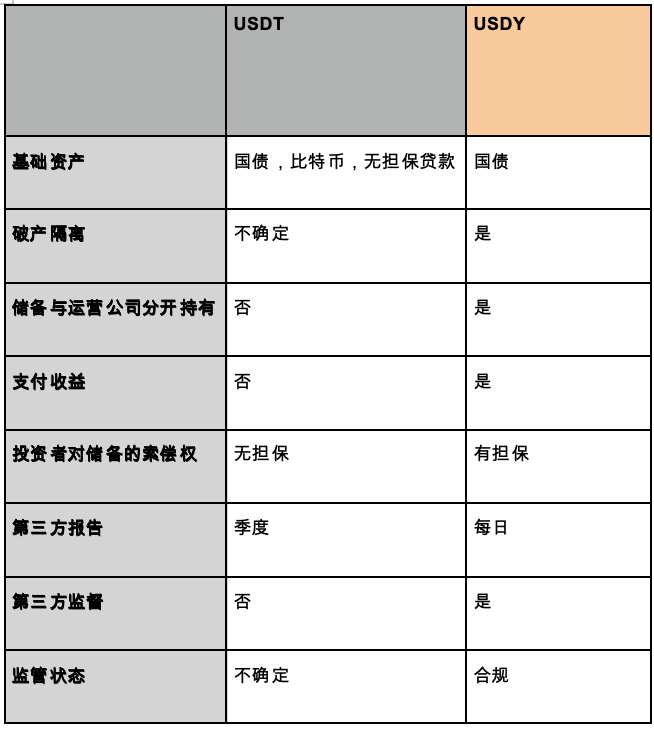 |  | USDT | USDY |
|---|---|---|
| 基础资产 | 国债，比特币，无担保贷款 | 国债 |
| 破产隔离 | 不确定 | 是 |
| 储备与运营公司分开持有 | 否 | 是 |
| 支付收益 | 否 | 是 |
| 投资者对储备的索偿权 | 无担保 | 有担保 |
| 第三方报告 | 季度 | 每日 |
| 第三方监督 | 否 | 是 |
| 监管状态 | 不确定 | 合规 |